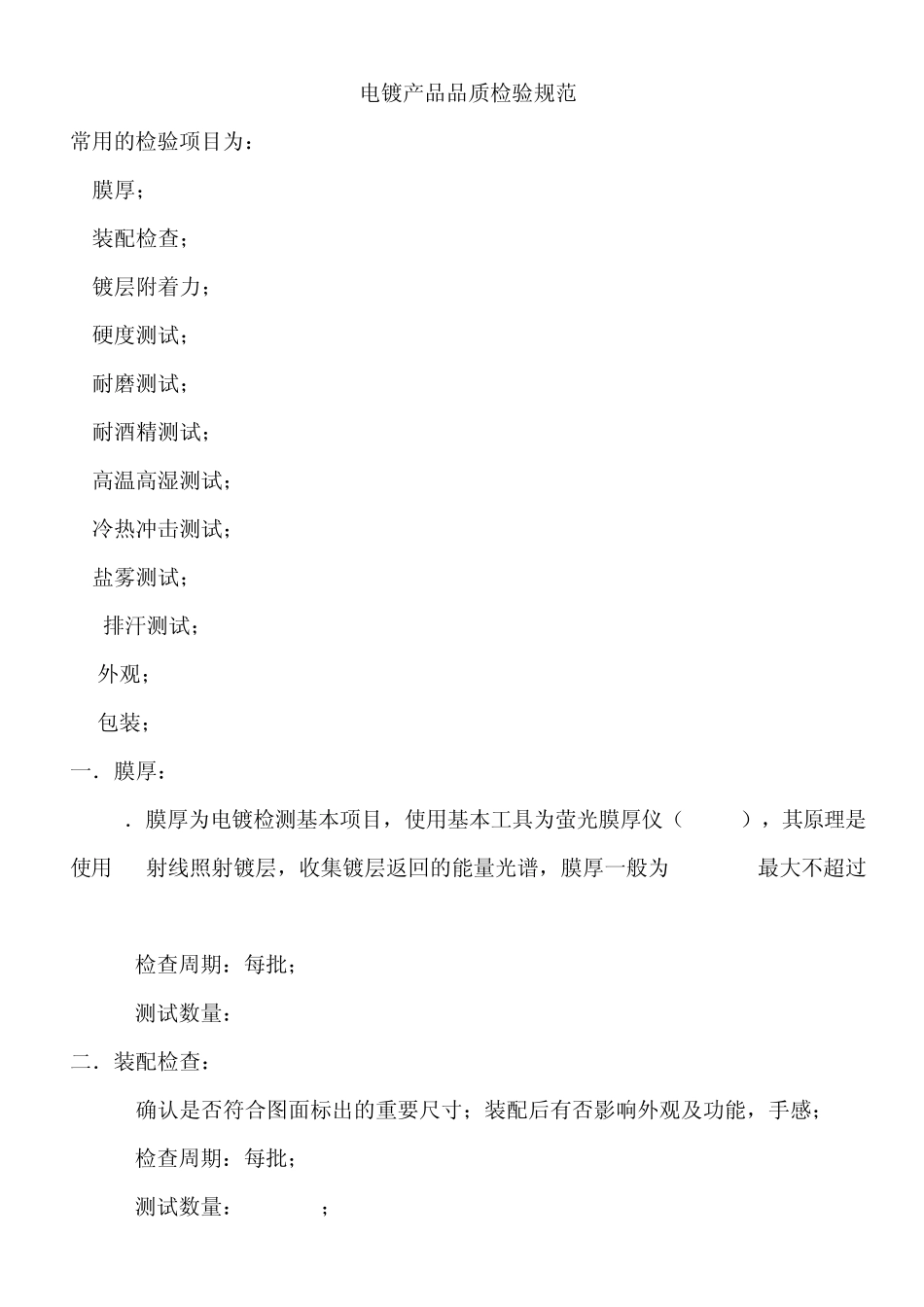 电镀产品品质检验规范

常用的检验项目为：

膜厚；

装配检查；

镀层附着力；

硬度测试；

耐磨测试；

耐酒精测试；

高温高湿测试；

冷热冲击测试；

盐雾测试；

排汗测试；

外观；

包装；

一．膜厚：

．膜厚为电镀检测基本项目，使用基本工具为萤光膜厚仪（ ），其原理是使用 射线照射镀层，收集镀层返回的能量光谱，膜厚一般为 最大不超过

检查周期：每批；

测试数量：

二．装配检查：

确认是否符合图面标出的重要尺寸；装配后有否影响外观及功能，手感；

检查周期：每批；

测试数量： ；